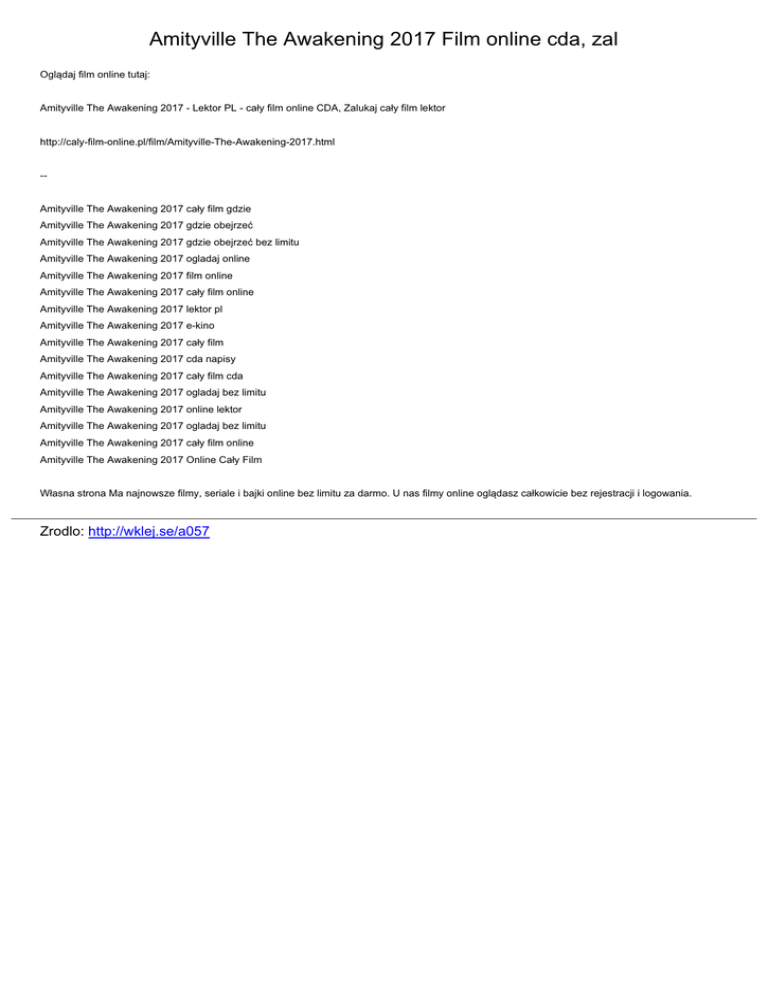 Amityville The Awakening 2017 Film online cda, zal

Oglądaj film online tutaj:

Amityville The Awakening 2017 - Lektor PL - cały film online CDA, Zalukaj cały film lektor

http://caly-film-online.pl/film/Amityville-The-Awakening-2017.html

--

Amityville The Awakening 2017 cały film gdzie
Amityville The Awakening 2017 gdzie obejrzeć
Amityville The Awakening 2017 gdzie obejrzeć bez limitu
Amityville The Awakening 2017 ogladaj online
Amityville The Awakening 2017 film online
Amityville The Awakening 2017 cały film online
Amityville The Awakening 2017 lektor pl
Amityville The Awakening 2017 e-kino
Amityville The Awakening 2017 cały film
Amityville The Awakening 2017 cda napisy
Amityville The Awakening 2017 cały film cda
Amityville The Awakening 2017 ogladaj bez limitu
Amityville The Awakening 2017 online lektor
Amityville The Awakening 2017 ogladaj bez limitu
Amityville The Awakening 2017 cały film online
Amityville The Awakening 2017 Online Cały Film

Własna strona Ma najnowsze filmy, seriale i bajki online bez limitu za darmo. U nas filmy online oglądasz całkowicie bez rejestracji i logowania.

Zrodlo: http://wklej.se/a057